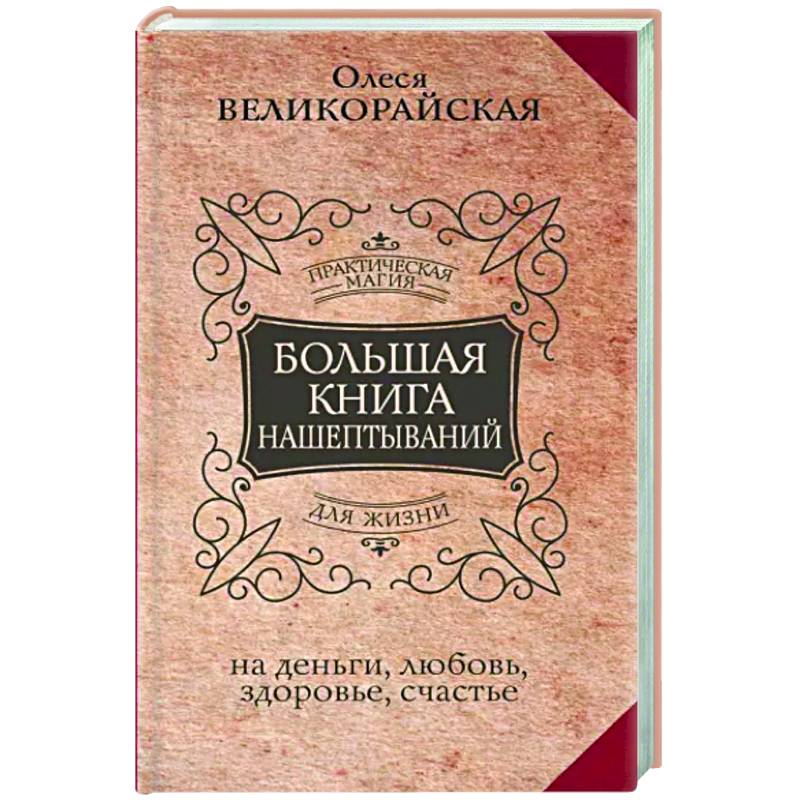 Олеся
ВЕЛИКОРАЙСКАЯ

ПРАКТИЧЕСКАЯ
МАГИЯ

БОЛЬШАЯ
КНИГА
НАШЕПТЫВАНИЙ

ДЛЯ ЖИЗНИ

на деньги, любовь,
здоровье, счастье